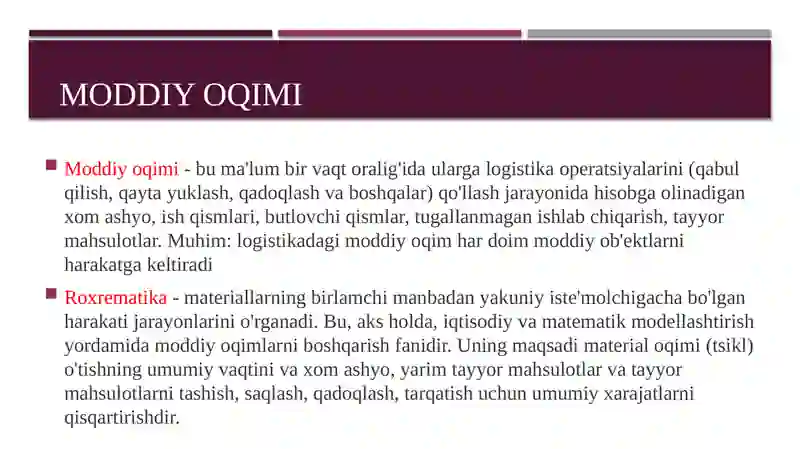 MODDIY OQIMI

Moddiy oqimi - bu ma'lum bir vaqt oralig'ida ularga logistika operatsiyalarini (qabul qilish, qayta yuklash, qadoqlash va boshqalar) qo'llash jarayonida hisobga olinadigan xom ashyo, ish qismlari, butlovchi qismlar, tugallanmagan ishlab chiqarish, tayyor mahsulotlar. Muhim: logistikadagi moddiy oqim har doim moddiy ob'ektlarni harakatga keltiradi

Roxrematika - materiallarning birlamchi manbadan yakuniy iste'molchigacha bo'lgan harakati jarayonlarini o'rganadi. Bu, aks holda, iqtisodiy va matematik modellashtirish yordamida moddiy oqimlarni boshqarish fanidir. Uning maqsadi material oqimi (tsikl) o'tishning umumiy vaqtini va xom ashyo, yarim tayyor mahsulotlar va tayyor mahsulotlarni tashish, saqlash, qadoqlash, tarqatish uchun umumiy xarajatlarni qisqartirishdir.